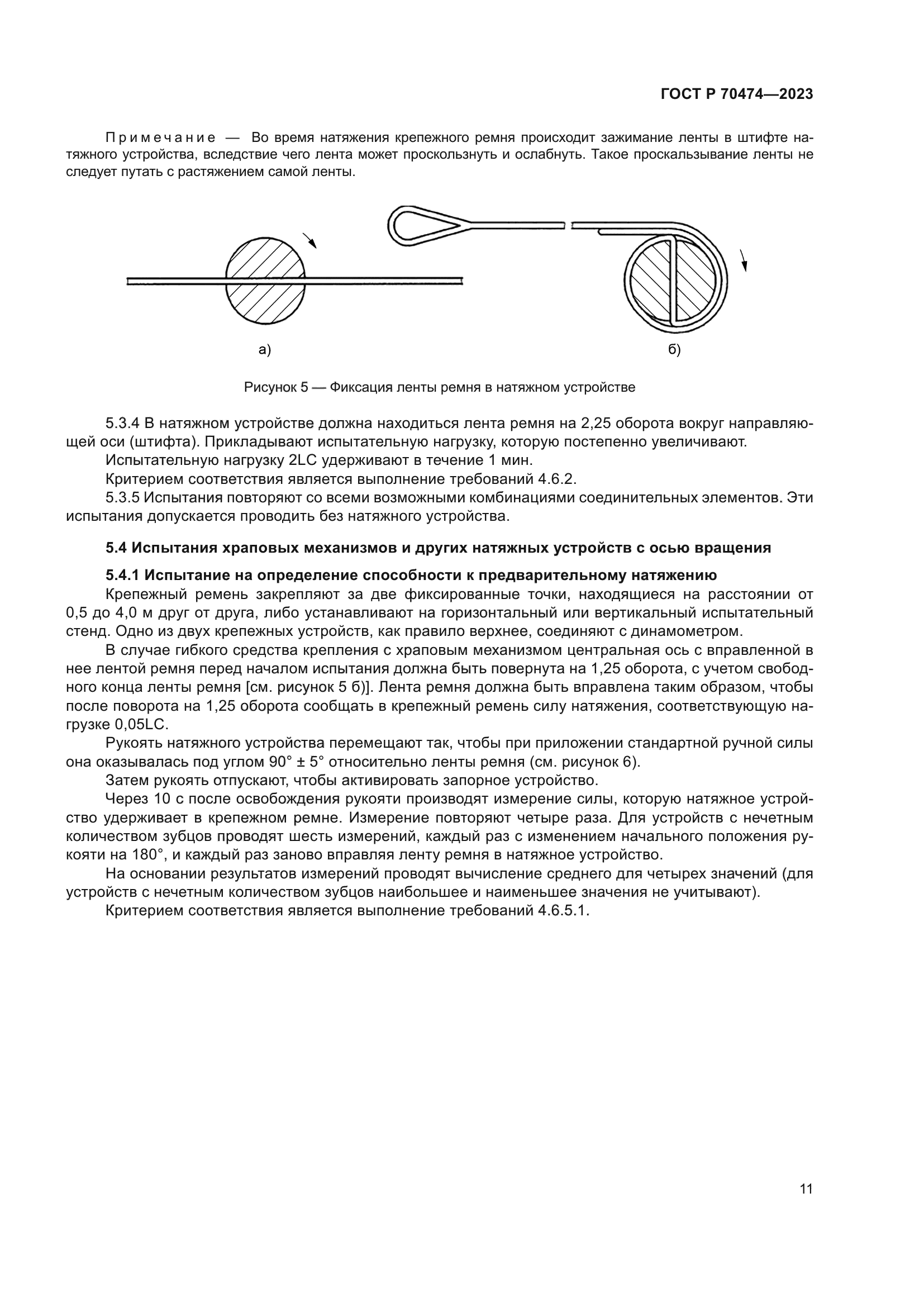 ГОСТ Р 70474—2023

Примечание — Во время натяжения крепежного ремня происходит зажимание ленты в штифте натяжного устройства, вследствие чего лента может проскользнуть и ослабнуть. Такое проскальзывание ленты не следует путать с растяжением самой ленты.

а)

б)

Рисунок 5 — Фиксация ленты ремня в натяжном устройстве

5.3.4 В натяжном устройстве должна находиться лента ремня на 2,25 оборота вокруг направляющей оси (штифта). Прикладывают испытательную нагрузку, которую постепенно увеличивают.
Испытательную нагрузку 2LC удерживают в течение 1 мин.
Критерием соответствия является выполнение требований 4.6.2.
5.3.5 Испытания повторяют со всеми возможными комбинациями соединительных элементов. Эти испытания допускается проводить без натяжного устройства.

5.4 Испытания храповых механизмов и других натяжных устройств с осью вращения

5.4.1 Испытание на определение способности к предварительному натяжению
Крепежный ремень закрепляют за две фиксированные точки, находящиеся на расстоянии от 0,5 до 4,0 м друг от друга, либо устанавливают на горизонтальный или вертикальный испытательный стенд. Одно из двух крепежных устройств, как правило верхнее, соединяют с динамометром.
В случае гибкого средства крепления с храповым механизмом центральная ось с вправленной в нее лентой ремня перед началом испытания должна быть повернута на 1,25 оборота, с учетом свободного конца ленты ремня [см. рисунок 5 б)]. Лента ремня должна быть вправлена таким образом, чтобы после поворота на 1,25 оборота сообщать в крепежный ремень силу натяжения, соответствующую нагрузке 0,05LC.
Рукоять натяжного устройства перемещают так, чтобы при приложении стандартной ручной силы она оказывалась под углом 90° ± 5° относительно ленты ремня (см. рисунок 6).
Затем рукоять отпускают, чтобы активировать запорное устройство.
Через 10 с после освобождения рукояти производят измерение силы, которую натяжное устройство удерживает в крепежном ремне. Измерение повторяют четыре раза. Для устройств с нечетным количеством зубцов проводят шесть измерений, каждый раз с изменением начального положения рукояти на 180°, и каждый раз заново вправляя ленту ремня в натяжное устройство.
На основании результатов измерений проводят вычисление среднего для четырех значений (для устройств с нечетным количеством зубцов наибольшее и наименьшее значения не учитывают).
Критерием соответствия является выполнение требований 4.6.5.1.

11